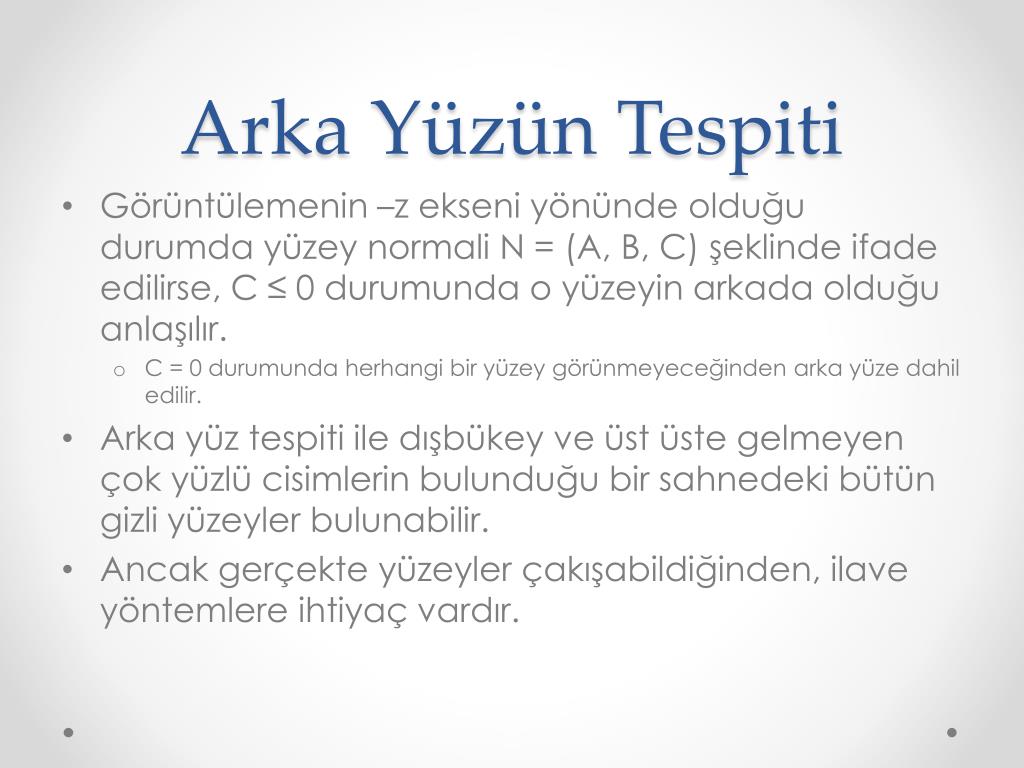 Arka Yüzün Tespiti

• Görüntülemenin –z ekseni yönünde olduğu durumda yüzey normali N = (A, B, C) şeklinde ifade edilirse, C ≤ 0 durumunda o yüzeyin arkada olduğu anlaşılır.
  o C = 0 durumunda herhangi bir yüzey görünmeyeceğinden arka yüze dahil edilir.
• Arka yüz tespiti ile dışbükey ve üst üste gelmeyen çok yüzlü cisimlerin bulunduğu bir sahnedeki bütün gizli yüzeyler bulunabilir.
• Ancak gerçekte yüzeyler çakışabildiğinden, ilave yöntemlere ihtiyaç vardır.